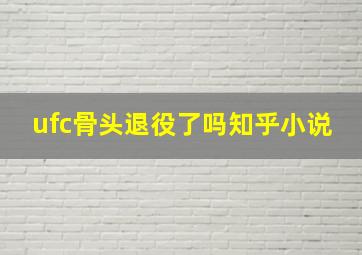 ufc骨头退役了吗知乎小说